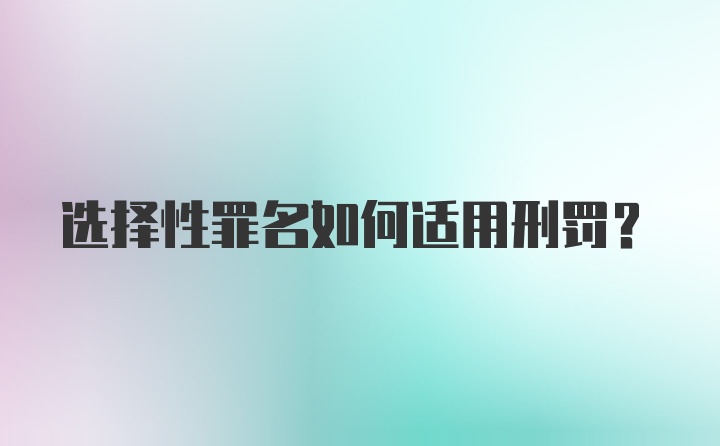 选择性罪名如何适用刑罚？